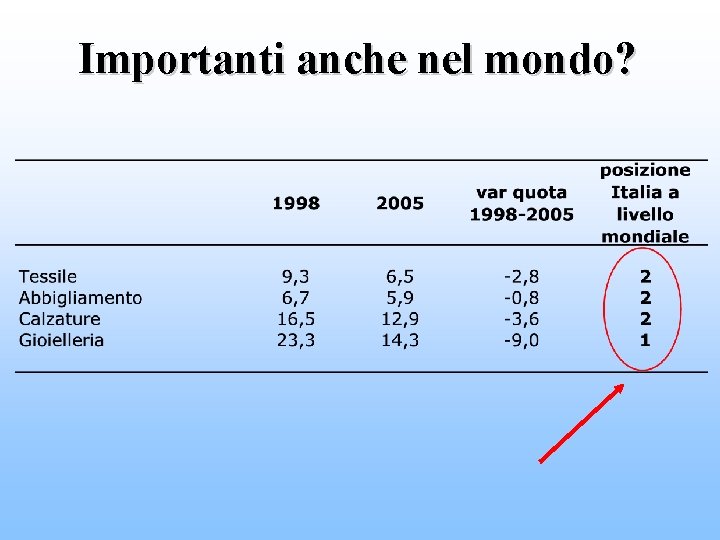 Importanti anche nel mondo?

|  | 1998 | 2005 | var quota 1998-2005 | posizione Italia a livello mondiale |
|---|---|---|---|---|
| Tessile | 9,3 | 6,5 | -2,8 | 2 |
| Abbigliamento | 6,7 | 5,9 | -0,8 | 2 |
| Calzature | 16,5 | 12,9 | -3,6 | 2 |
| Gioielleria | 23,3 | 14,3 | -9,0 | 1 |